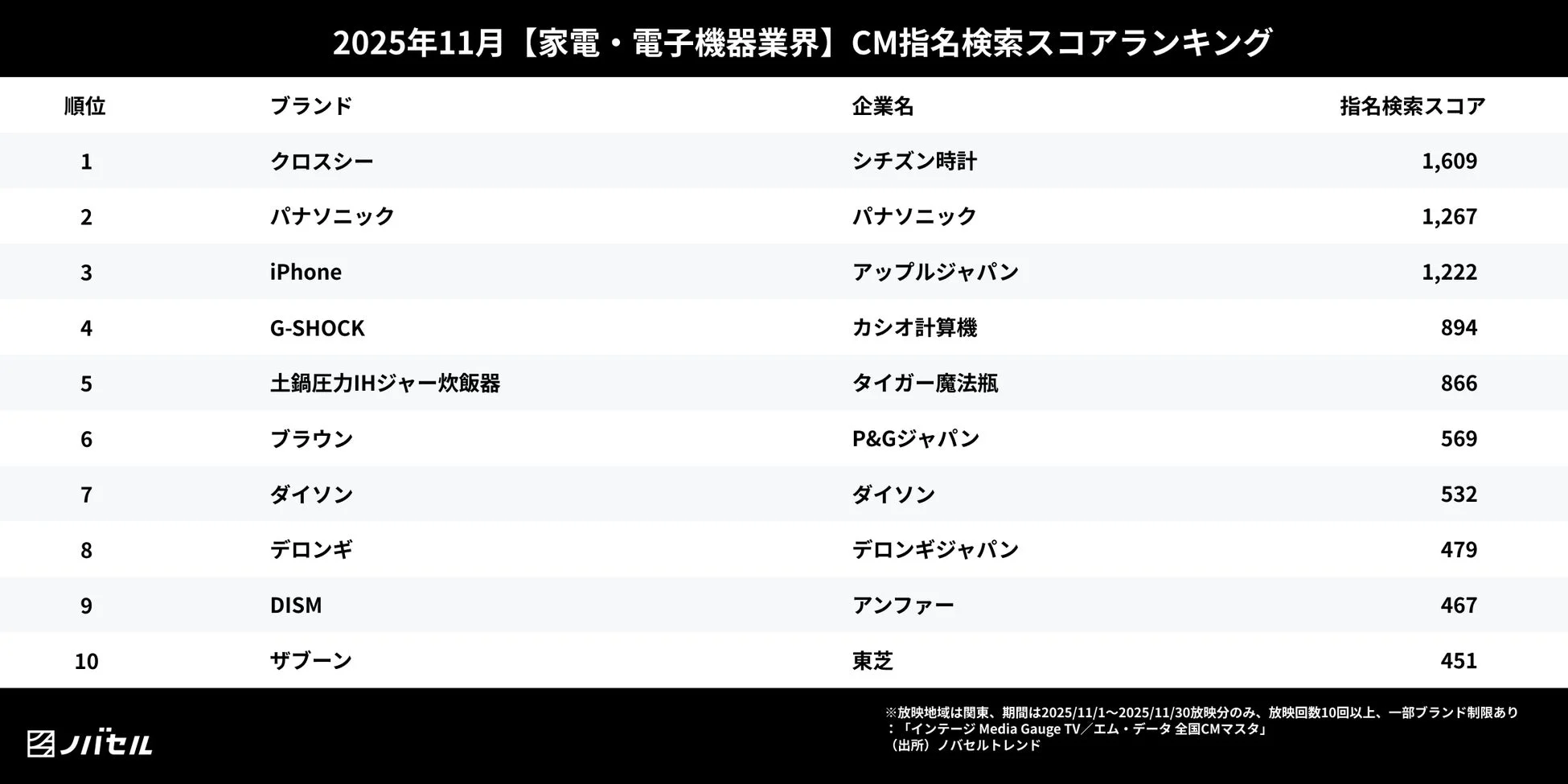 2025年11月【家電・電子機器業界】CM指名検索スコアランキング

| 順位 | ブランド | 企業名 | 指名検索スコア |
|---|---|---|---|
| 1 | クロスシー | シチズン時計 | 1,609 |
| 2 | パナソニック | パナソニック | 1,267 |
| 3 | iPhone | アップルジャパン | 1,222 |
| 4 | G-SHOCK | カシオ計算機 | 894 |
| 5 | 土鍋圧力IHジャー炊飯器 | タイガー魔法瓶 | 866 |
| 6 | ブラウン | P&Gジャパン | 569 |
| 7 | ダイソン | ダイソン | 532 |
| 8 | デロンギ | デロンギジャパン | 479 |
| 9 | DISM | アンファー | 467 |
| 10 | ザブーン | 東芝 | 451 |

ノバセル

※放映地域は関東、期間は2025/11/1～2025/11/30放映分のみ、放映回数10回以上、一部ブランド制限あり
：「インテージ Media Gauge TV／エム・データ 全国CMマスタ」
（出所）ノバセルトレンド